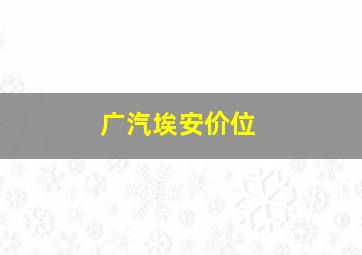 广汽埃安价位